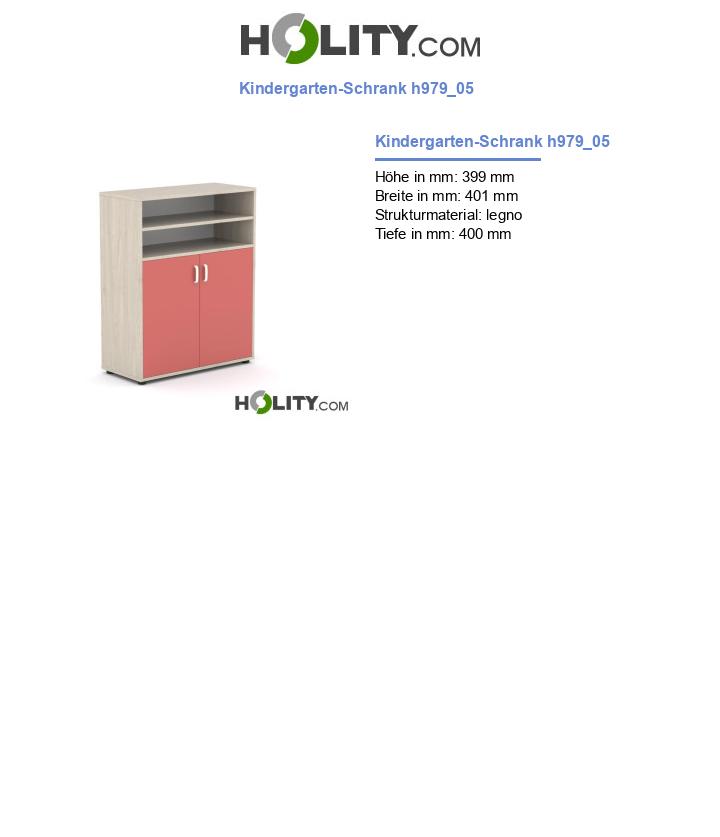 HOLITY.COM

Kindergarten-Schrank h979_05

Kindergarten-Schrank h979_05

Höhe in mm: 399 mm
Breite in mm: 401 mm
Strukturmaterial: legno
Tiefe in mm: 400 mm

HOLITY.COM